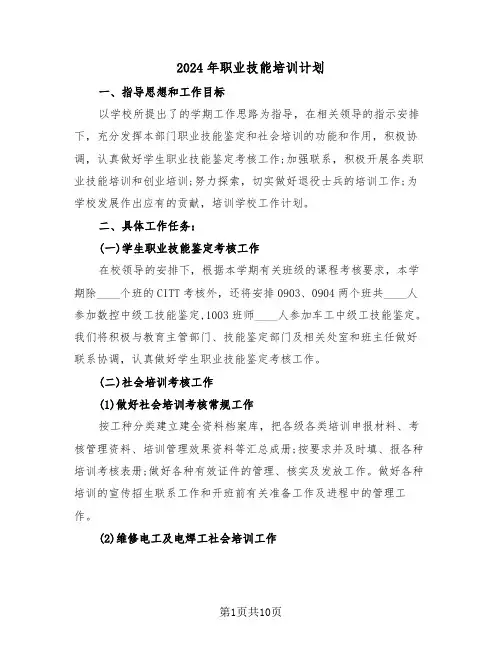 2024年职业技能培训计划

一、指导思想和工作目标

以学校所提出了的学期工作思路为指导，在相关领导的指示安排下，充分发挥本部门职业技能鉴定和社会培训的功能和作用，积极协调，认真做好学生职业技能鉴定考核工作;加强联系，积极开展各类职业技能培训和创业培训;努力探索，切实做好退役士兵的培训工作;为学校发展作出应有的贡献，培训学校工作计划。

二、具体工作任务:

(一)学生职业技能鉴定考核工作

在校领导的安排下，根据本学期有关班级的课程考核要求，本学期除____个班的CITT考核外，还将安排0903、0904两个班共____人参加数控中级工技能鉴定,1003班师____人参加车工中级工技能鉴定。我们将积极与教育主管部门、技能鉴定部门及相关处室和班主任做好联系协调，认真做好学生职业技能鉴定考核工作。

(二)社会培训考核工作

(1)做好社会培训考核常规工作

按工种分类建立建全资料档案库，把各级各类培训申报材料、考核管理资料、培训管理效果资料等汇总成册;按要求并及时填、报各种培训考核表册;做好各种有效证件的管理、核实及发放工作。做好各种培训的宣传招生联系工作和开班前有关准备工作及进程中的管理工作。

(2)维修电工及电焊工社会培训工作

第1页共10页